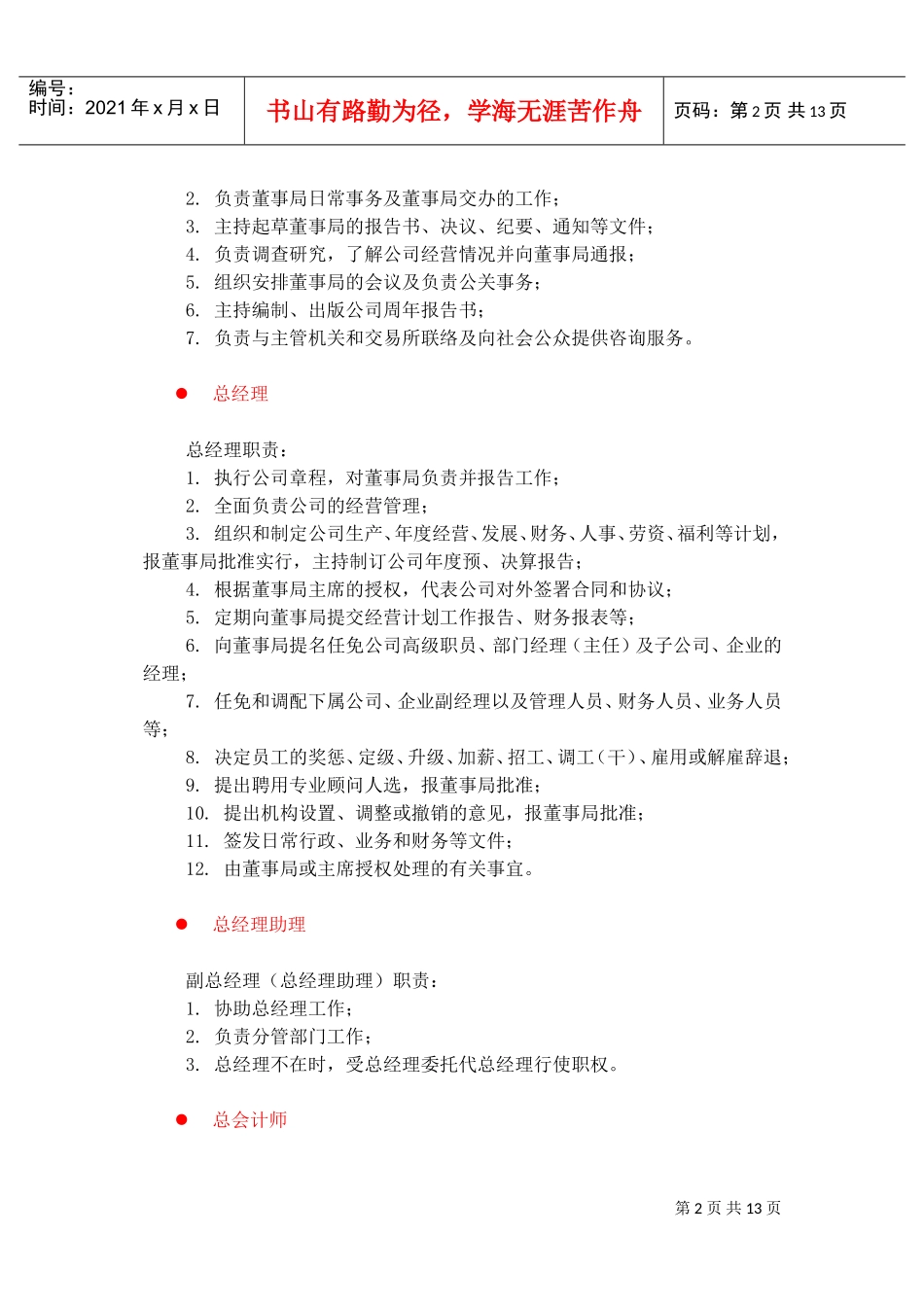 编号：
时间：2021 年 x 月 x 日

书山有路勤为径，学海无涯苦作舟

页码：第 2 页 共 13 页

2. 负责董事局日常事务及董事局交办的工作；
3. 主持起草董事局的报告书、决议、纪要、通知等文件；
4. 负责调查研究，了解公司经营情况并向董事局通报；
5. 组织安排董事局的会议及负责公关事务；
6. 主持编制、出版公司周年报告书；
7. 负责与主管机关和交易所联络及向社会公众提供咨询服务。

● 总经理

总经理职责：
1. 执行公司章程，对董事局负责并报告工作；
2. 全面负责公司的经营管理；
3. 组织和制定公司生产、年度经营、发展、财务、人事、劳资、福利等计划，报董事局批准实行，主持制订公司年度预、决算报告；
4. 根据董事局主席的授权，代表公司对外签署合同和协议；
5. 定期向董事局提交经营计划工作报告、财务报表等；
6. 向董事局提名任免公司高级职员、部门经理（主任）及子公司、企业的经理；
7. 任免和调配下属公司、企业副经理以及管理人员、财务人员、业务人员等；
8. 决定员工的奖惩、定级、升级、加薪、招工、调工（干）、雇用或解雇辞退；
9. 提出聘用专业顾问人选，报董事局批准；
10. 提出机构设置、调整或撤销的意见，报董事局批准；
11. 签发日常行政、业务和财务等文件；
12. 由董事局或主席授权处理的有关事宜。

● 总经理助理

副总经理（总经理助理）职责：
1. 协助总经理工作；
2. 负责分管部门工作；
3. 总经理不在时，受总经理委托代总经理行使职权。

● 总会计师

第 2 页 共 13 页